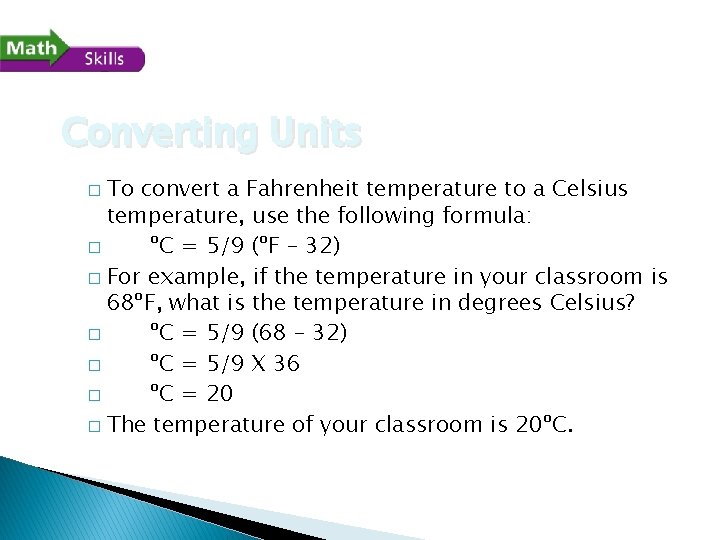 Math Skills

Converting Units

□ To convert a Fahrenheit temperature to a Celsius temperature, use the following formula:

□ ºC = 5/9 (ºF – 32)

□ For example, if the temperature in your classroom is 68ºF, what is the temperature in degrees Celsius?

□ ºC = 5/9 (68 – 32)

□ ºC = 5/9 X 36

□ ºC = 20

□ The temperature of your classroom is 20ºC.